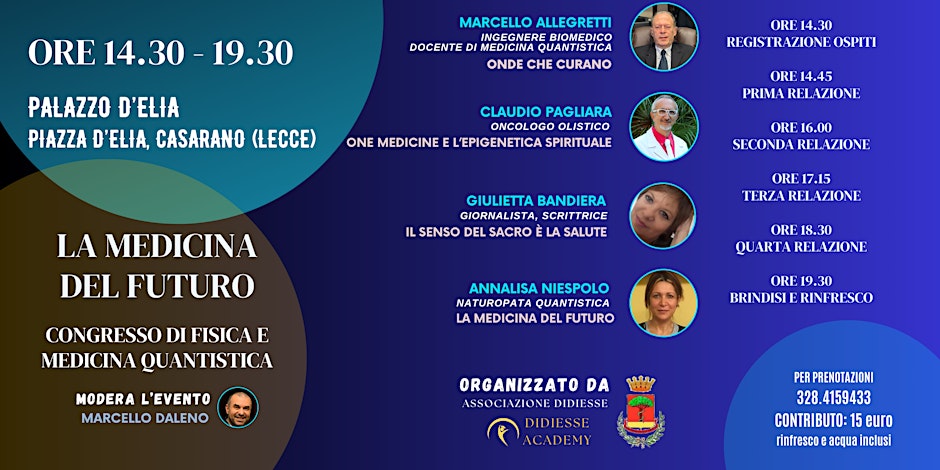 ORE 14.30 - 19.30

PALAZZO D'ELIA
PIAZZA D'ELIA, CASARANO (LECCE)

LA MEDICINA DEL FUTURO

CONGRESSO DI FISICA E MEDICINA QUANTISTICA

MODERA L'EVENTO
MARCELLO DALENO

MARCELLO ALLEGRETTI
INGEGNERE BIOMEDICO
DOCENTE DI MEDICINA QUANTISTICA
ONDE CHE CURANO

CLAUDIO PAGLIARA
ONCOLOGO OLISTICO
ONE MEDICINE E L'EPIGENETICA SPIRITUALE

GIULIETTA BANDIERA
GIORNALISTA, SCRITTRICE
IL SENSO DEL SACRO È LA SALUTE

ANNALISA NIESPOLO
NATUROPATA QUANTISTICA
LA MEDICINA DEL FUTURO

ORGANIZZATO DA
ASSOCIAZIONE DIDIESSE
DIDIESSE ACADEMY

ORE 14.30
REGISTRAZIONE OSPITI

ORE 14.45
PRIMA RELAZIONE

ORE 16.00
SECONDA RELAZIONE

ORE 17.15
TERZA RELAZIONE

ORE 18.30
QUARTA RELAZIONE

ORE 19.30
BRINDISI E RINFRESCO

PER PRENOTAZIONI
328.4159433
CONTRIBUTO: 15 euro
rinfresco e acqua inclusi